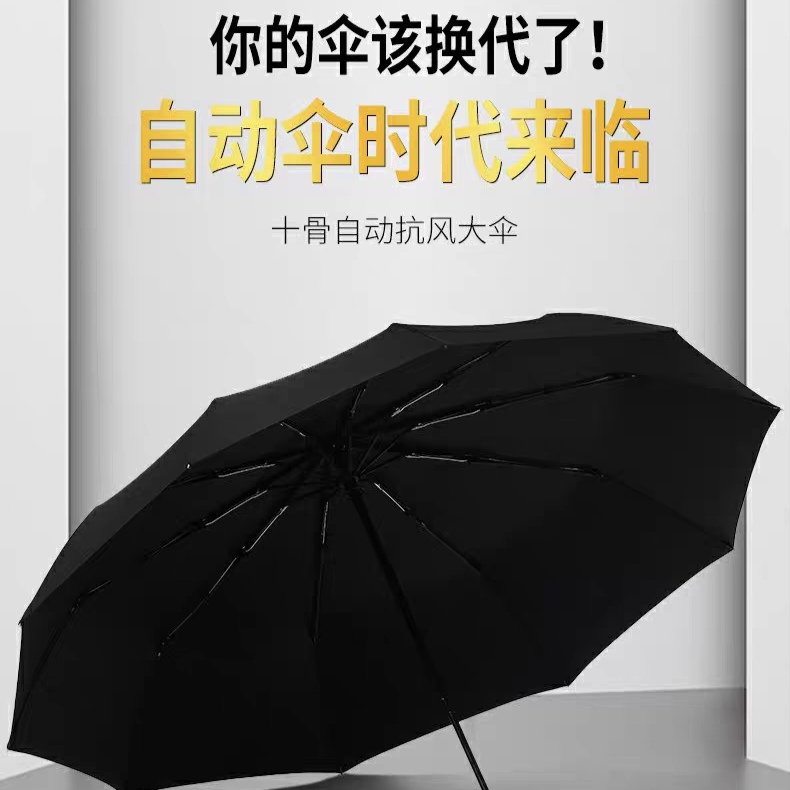 你的伞该换代了！

自动伞时代来临

十骨自动抗风大伞